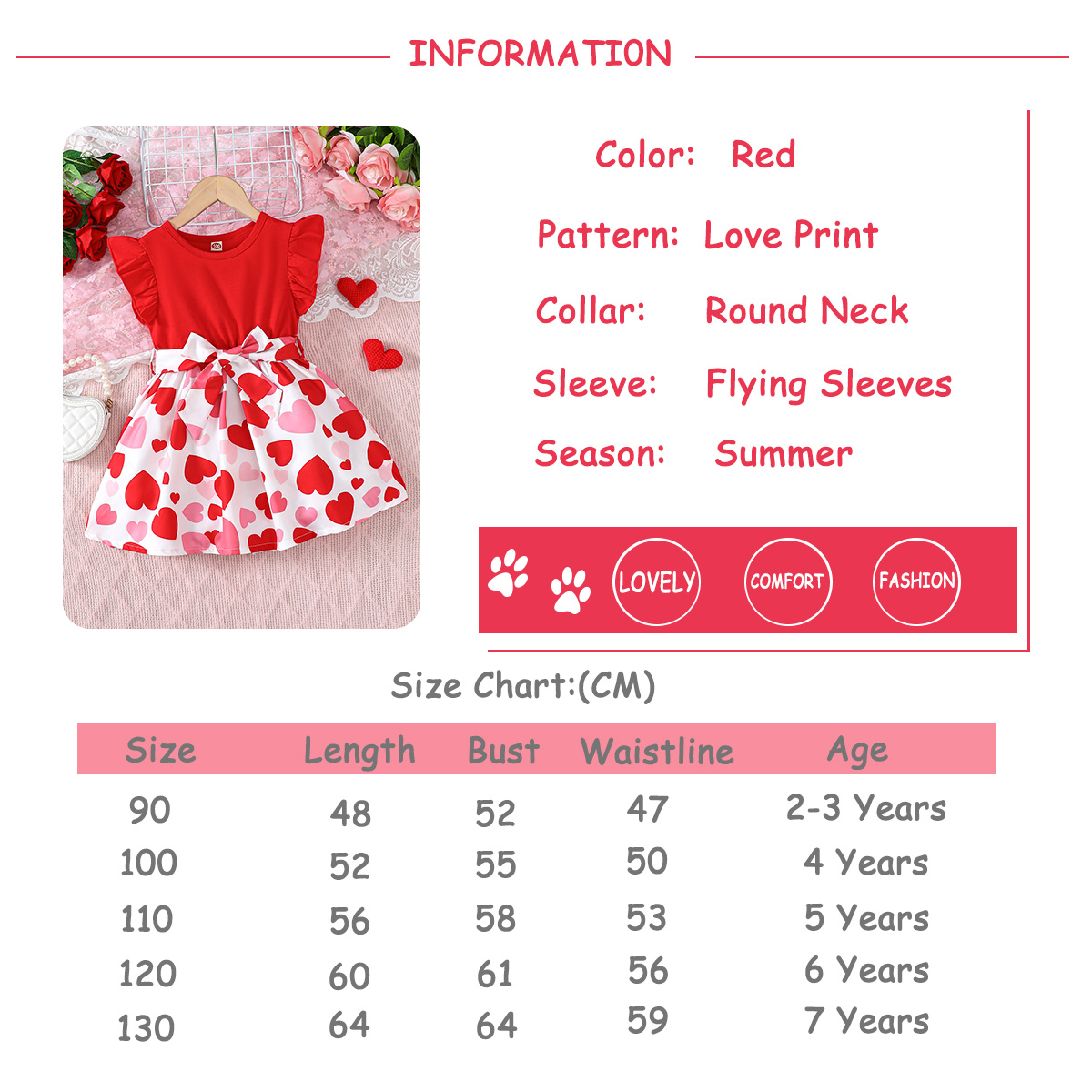 INFORMATION

Color: Red

Pattern: Love Print

Collar: Round Neck

Sleeve: Flying Sleeves

Season: Summer

LOVELY COMFORT FASHION

Size Chart:(CM)

| Size | Length | Bust | Waistline | Age |
|---|---|---|---|---|
| 90 | 48 | 52 | 47 | 2-3 Years |
| 100 | 52 | 55 | 50 | 4 Years |
| 110 | 56 | 58 | 53 | 5 Years |
| 120 | 60 | 61 | 56 | 6 Years |
| 130 | 64 | 64 | 59 | 7 Years |